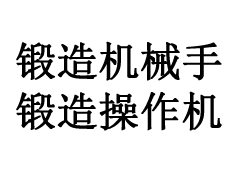 锻造机械手
锻造操作机